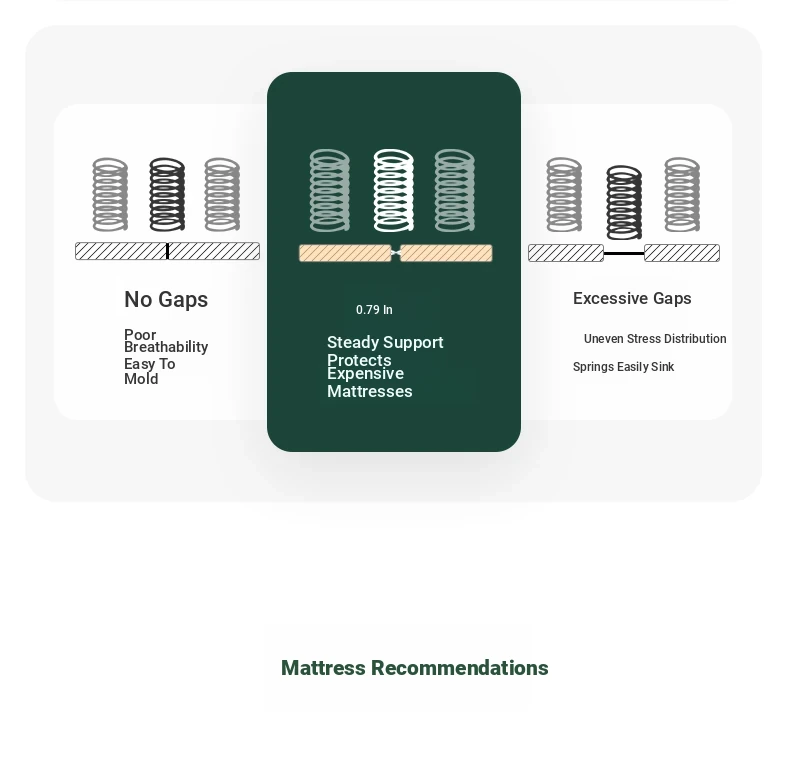 No Gaps

Poor Breathability
Easy To Mold

0.79 In

Steady Support
Protects Expensive Mattresses

Excessive Gaps

Uneven Stress Distribution
Springs Easily Sink

Mattress Recommendations